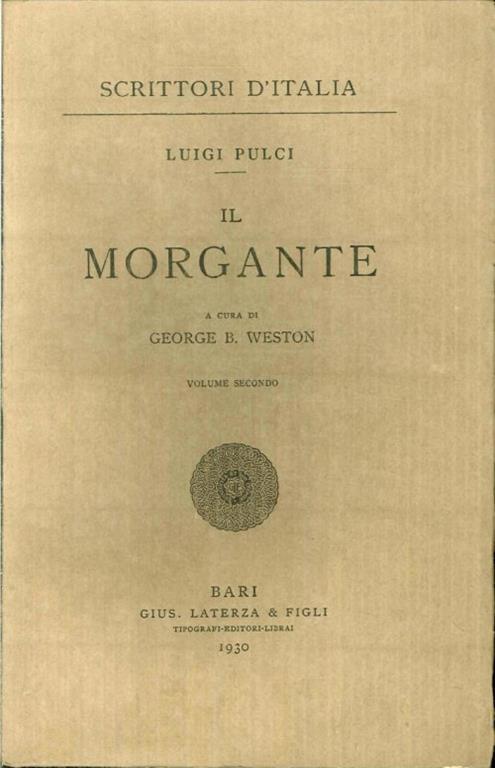 SCRITTORI D'ITALIA

LUIGI PULCI

IL
MORGANTE

A CURA DI
GEORGE B. WESTON

VOLUME SECONDO

BARI
GIUS. LATERZA & FIGLI
TIPOGRAFI-EDITORI-LIBRAI
1930